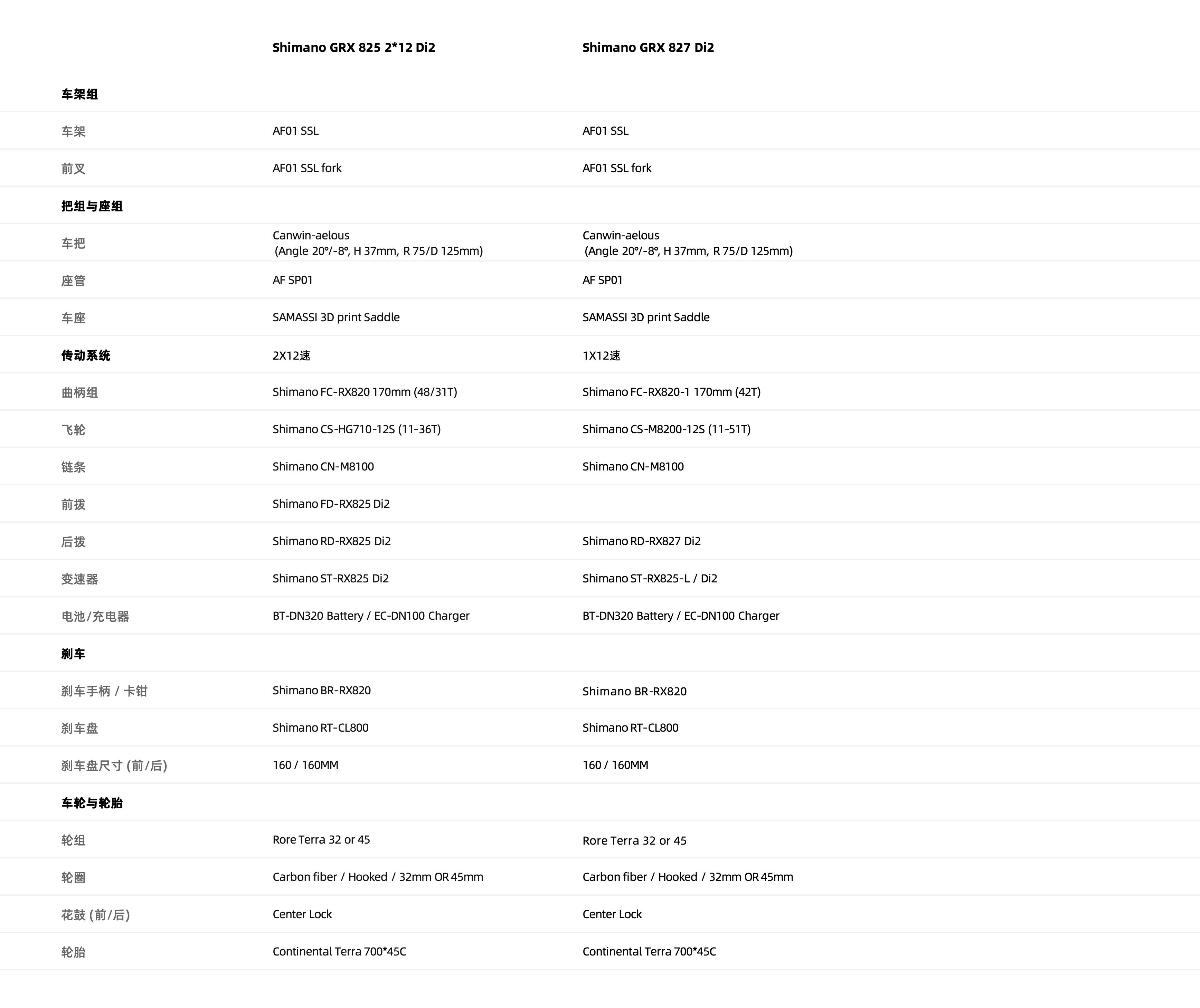 | | Shimano GRX 825 2*12 Di2 | Shimano GRX 827 Di2 |
|---|---|---|
| 车架组 | | |
| 车架 | AF01 SSL | AF01 SSL |
| 前叉 | AF01 SSL fork | AF01 SSL fork |
| 把组与座组 | | |
| 车把 | Canwin-aelous (Angle 20°/-8°, H 37mm, R 75/D 125mm) | Canwin-aelous (Angle 20°/-8°, H 37mm, R 75/D 125mm) |
| 座管 | AF SP01 | AF SP01 |
| 车座 | SAMASSI 3D print Saddle | SAMASSI 3D print Saddle |
| 传动系统 | 2X12速 | 1X12速 |
| 曲柄组 | Shimano FC-RX820 170mm (48/31T) | Shimano FC-RX820-1 170mm (42T) |
| 飞轮 | Shimano CS-HG710-12S (11-36T) | Shimano CS-M8200-12S (11-51T) |
| 链条 | Shimano CN-M8100 | Shimano CN-M8100 |
| 前拨 | Shimano FD-RX825 Di2 | |
| 后拨 | Shimano RD-RX825 Di2 | Shimano RD-RX827 Di2 |
| 变速器 | Shimano ST-RX825 Di2 | Shimano ST-RX825-L / Di2 |
| 电池/充电器 | BT-DN320 Battery / EC-DN100 Charger | BT-DN320 Battery / EC-DN100 Charger |
| 刹车 | | |
| 刹车手柄 / 卡钳 | Shimano BR-RX820 | Shimano BR-RX820 |
| 刹车盘 | Shimano RT-CL800 | Shimano RT-CL800 |
| 刹车盘尺寸 (前/后) | 160 / 160MM | 160 / 160MM |
| 车轮与轮胎 | | |
| 轮组 | Rore Terra 32 or 45 | Rore Terra 32 or 45 |
| 轮圈 | Carbon fiber / Hooked / 32mm OR 45mm | Carbon fiber / Hooked / 32mm OR 45mm |
| 花鼓 (前/后) | Center Lock | Center Lock |
| 轮胎 | Continental Terra 700*45C | Continental Terra 700*45C |